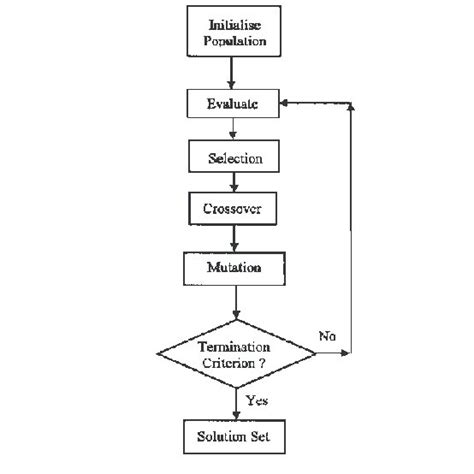 Initialise Population

Evaluate

Selection

Crossover

Mutation

Termination Criterion ?

No

Yes

Solution Set